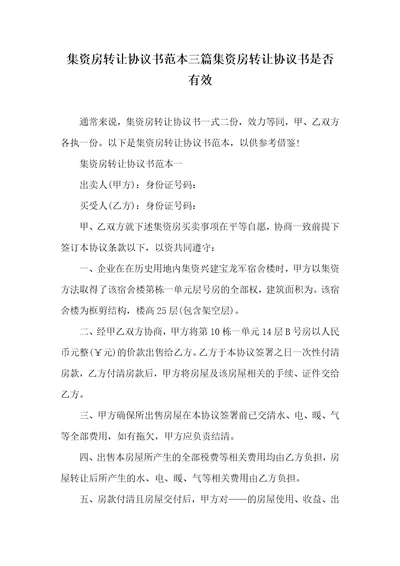 集资房转让协议书范本三篇集资房转让协议书是否有效

通常来说，集资房转让协议书一式二份，效力等同，甲、乙双方各执一份。以下是集资房转让协议书范本，以供参考借鉴！

集资房转让协议书范本一

出卖人(甲方)：身份证号码：

买受人(乙方)：身份证号码：

甲、乙双方就下述集资房买卖事项在平等自愿，协商一致前提下签订本协议条款以下，以资共同遵守：

一、企业在在历史用地内集资兴建宝龙军宿舍楼时，甲方以集资方法取得了该宿舍楼第栋一单元层号房的全部权，建筑面积为。该宿舍楼为框剪结构，楼高25层(包含架空层)。

二、经甲乙双方协商，甲方将第10栋一单元14层B号房以人民币元整(¥元)的价款出售给乙方。乙方于本协议签署之日一次性付清房款，乙方付清房款后，甲方将房屋及该房屋相关的手续、证件交给乙方。

三、甲方确保所出售房屋在本协议签署前已交清水、电、暖、气等全部费用，如有拖欠，甲方应负责结清。

四、出售本房屋所产生的全部税费等相关费用均由乙方负担，房屋转让后所产生的水、电、暖、气等相关费用由乙方负担。

五、房款付清且房屋交付后，甲方对——的房屋使用、收益、出